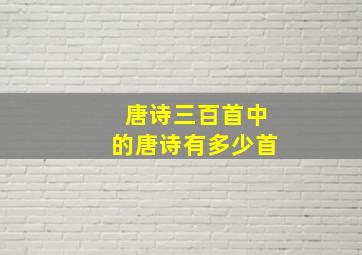 唐诗三百首中
的唐诗有多少首